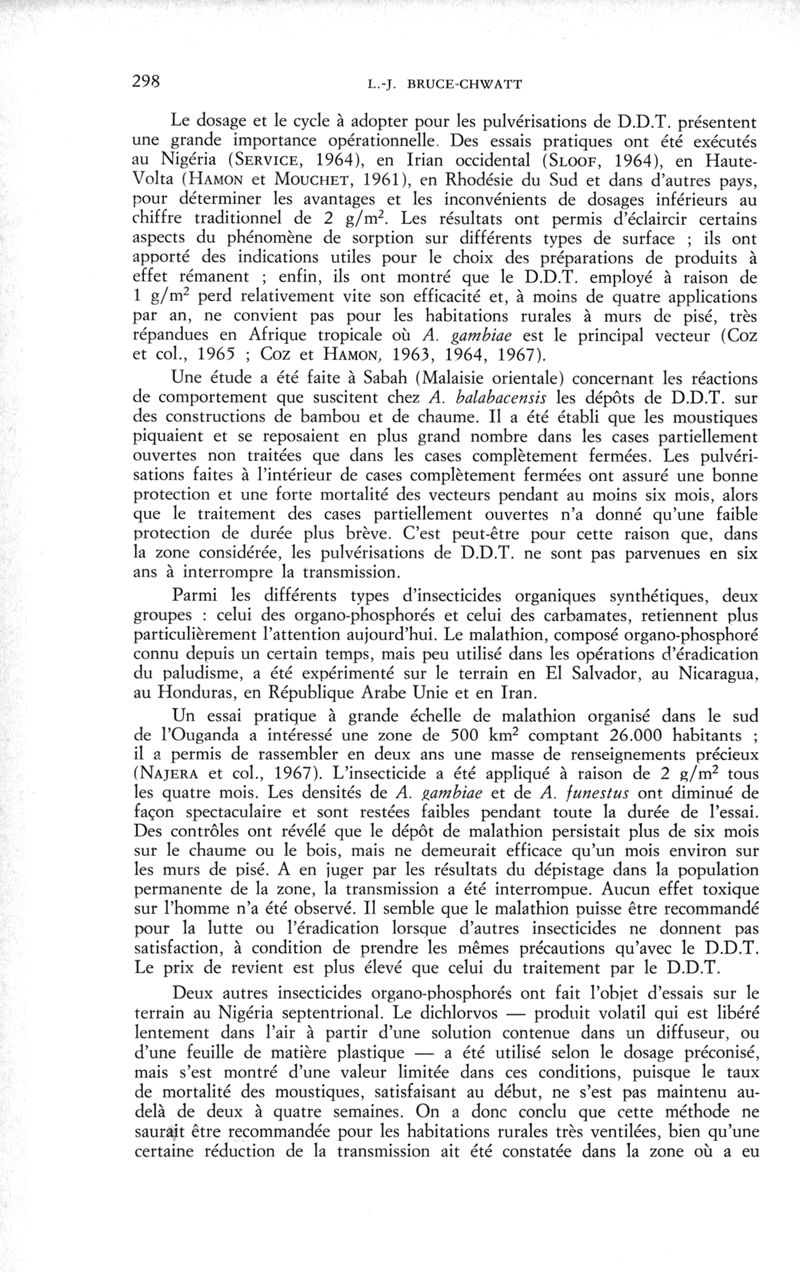 298 L.-J. BRUCE-CHWATT

Le dosage et le cycle à adopter pour les pulvérisations de D.D.T. présentent une grande importance opérationnelle. Des essais pratiques ont été exécutés au Nigéria (SERVICE, 1964), en Irian occidental (SLOOF, 1964), en Haute-Volta (HAMON et MOUCHET, 1961), en Rhodésie du Sud et dans d'autres pays, pour déterminer les avantages et les inconvénients de dosages inférieurs au chiffre traditionnel de 2 g/m$^2$. Les résultats ont permis d'éclaircir certains aspects du phénomène de sorption sur différents types de surface ; ils ont apporté des indications utiles pour le choix des préparations de produits à effet rémanent ; enfin, ils ont montré que le D.D.T. employé à raison de 1 g/m$^2$ perd relativement vite son efficacité et, à moins de quatre applications par an, ne convient pas pour les habitations rurales à murs de pisé, très répandues en Afrique tropicale où A. gambiae est le principal vecteur (Coz et col., 1965 ; Coz et HAMON, 1963, 1964, 1967).

Une étude a été faite à Sabah (Malaisie orientale) concernant les réactions de comportement que suscitent chez A. balabacensis les dépôts de D.D.T. sur des constructions de bambou et de chaume. Il a été établi que les moustiques piquaient et se reposaient en plus grand nombre dans les cases partiellement ouvertes non traitées que dans les cases complètement fermées. Les pulvérisations faites à l'intérieur de cases complètement fermées ont assuré une bonne protection et une forte mortalité des vecteurs pendant au moins six mois, alors que le traitement des cases partiellement ouvertes n'a donné qu'une faible protection de durée plus brève. C'est peut-être pour cette raison que, dans la zone considérée, les pulvérisations de D.D.T. ne sont pas parvenues en six ans à interrompre la transmission.

Parmi les différents types d'insecticides organiques synthétiques, deux groupes : celui des organo-phosphorés et celui des carbamates, retiennent plus particulièrement l'attention aujourd'hui. Le malathion, composé organo-phosphoré connu depuis un certain temps, mais peu utilisé dans les opérations d'éradication du paludisme, a été expérimenté sur le terrain en El Salvador, au Nicaragua, au Honduras, en République Arabe Unie et en Iran.

Un essai pratique à grande échelle de malathion organisé dans le sud de l'Ouganda a intéressé une zone de 500 km$^2$ comptant 26.000 habitants ; il a permis de rassembler en deux ans une masse de renseignements précieux (NAJERA et col., 1967). L'insecticide a été appliqué à raison de 2 g/m$^2$ tous les quatre mois. Les densités de A. gambiae et de A. funestus ont diminué de façon spectaculaire et sont restées faibles pendant toute la durée de l'essai. Des contrôles ont révélé que le dépôt de malathion persistait plus de six mois sur le chaume ou le bois, mais ne demeurait efficace qu'un mois environ sur les murs de pisé. A en juger par les résultats du dépistage dans la population permanente de la zone, la transmission a été interrompue. Aucun effet toxique sur l'homme n'a été observé. Il semble que le malathion puisse être recommandé pour la lutte ou l'éradication lorsque d'autres insecticides ne donnent pas satisfaction, à condition de prendre les mêmes précautions qu'avec le D.D.T. Le prix de revient est plus élevé que celui du traitement par le D.D.T.

Deux autres insecticides organo-phosphorés ont fait l'objet d'essais sur le terrain au Nigéria septentrional. Le dichlorvos — produit volatil qui est libéré lentement dans l'air à partir d'une solution contenue dans un diffuseur, ou d'une feuille de matière plastique — a été utilisé selon le dosage préconisé, mais s'est montré d'une valeur limitée dans ces conditions, puisque le taux de mortalité des moustiques, satisfaisant au début, ne s'est pas maintenu au-delà de deux à quatre semaines. On a donc conclu que cette méthode ne saurait être recommandée pour les habitations rurales très ventilées, bien qu'une certaine réduction de la transmission ait été constatée dans la zone où a eu